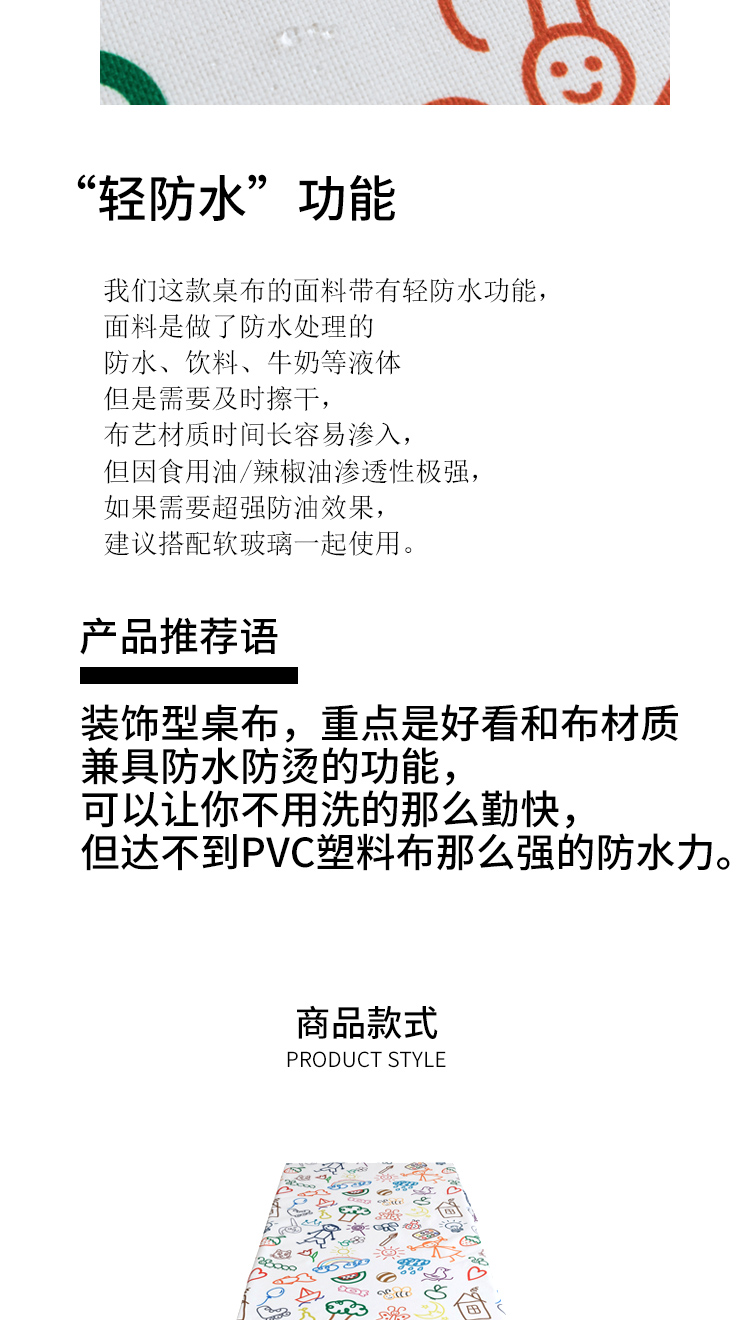 “轻防水”功能

我们这款桌布的面料带有轻防水功能，
面料是做了防水处理的
防水、饮料、牛奶等液体
但是需要及时擦干，
布艺材质时间长容易渗入，
但因食用油/辣椒油渗透性极强，
如果需要超强防油效果，
建议搭配软玻璃一起使用。

产品推荐语

装饰型桌布，重点是好看和布材质
兼具防水防烫的功能，
可以让你不用洗的那么勤快，
但达不到PVC塑料布那么强的防水力。

商品款式
PRODUCT STYLE